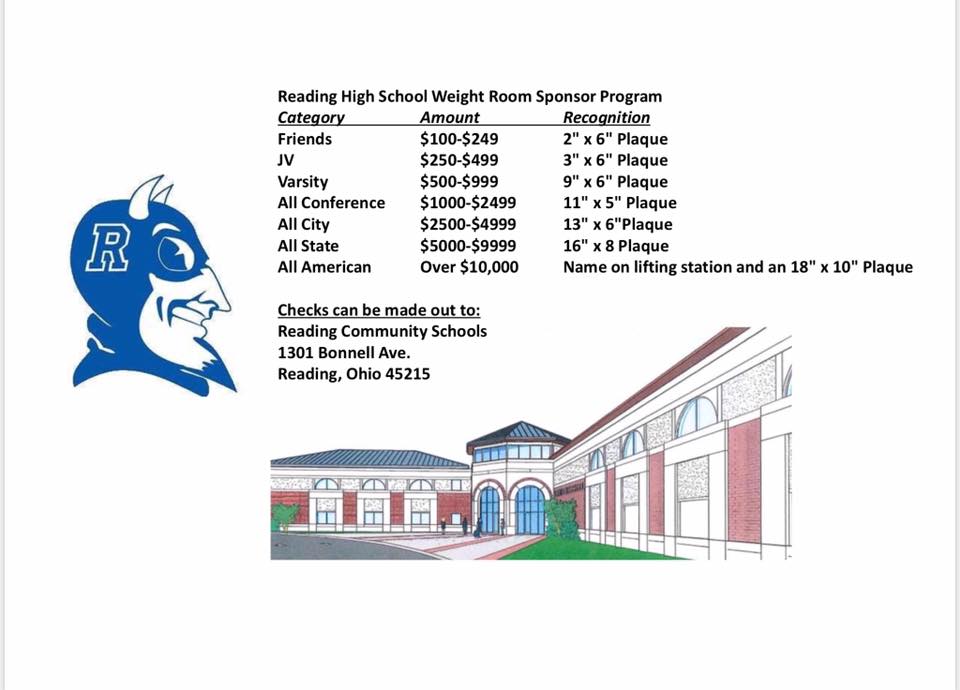 R

Reading High School Weight Room Sponsor Program

| Category | Amount | Recognition |
|---|---|---|
| Friends | \$100-\$249 | 2" x 6" Plaque |
| JV | \$250-\$499 | 3" x 6" Plaque |
| Varsity | \$500-\$999 | 9" x 6" Plaque |
| All Conference | \$1000-\$2499 | 11" x 5" Plaque |
| All City | \$2500-\$4999 | 13" x 6"Plaque |
| All State | \$5000-\$9999 | 16" x 8 Plaque |
| All American | Over \$10,000 | Name on lifting station and an 18" x 10" Plaque |

Checks can be made out to:
Reading Community Schools
1301 Bonnell Ave.
Reading, Ohio 45215